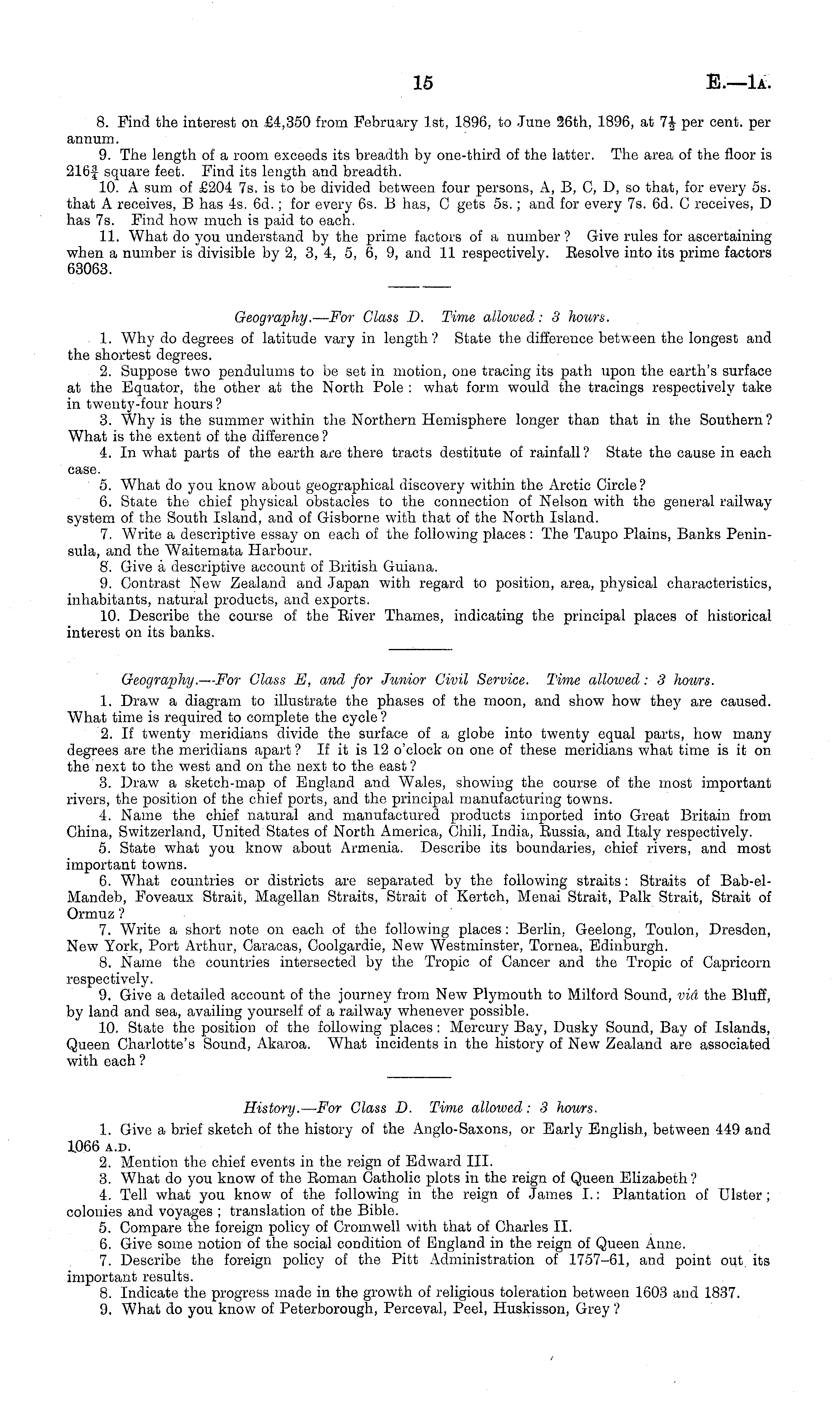 15 E.—1A.

8. Find the interest on £4,350 from February 1st, 1896, to June 26th, 1896, at $7\frac{1}{2}$ per cent. per annum.

9. The length of a room exceeds its breadth by one-third of the latter. The area of the floor is $216\frac{3}{4}$ square feet. Find its length and breadth.

10. A sum of £204 7s. is to be divided between four persons, A, B, C, D, so that, for every 5s. that A receives, B has 4s. 6d.; for every 6s. B has, C gets 5s.; and for every 7s. 6d. C receives, D has 7s. Find how much is paid to each.

11. What do you understand by the prime factors of a number? Give rules for ascertaining when a number is divisible by 2, 3, 4, 5, 6, 9, and 11 respectively. Resolve into its prime factors 63063.

Geography.—For Class D. Time allowed: 3 hours.

1. Why do degrees of latitude vary in length? State the difference between the longest and the shortest degrees.

2. Suppose two pendulums to be set in motion, one tracing its path upon the earth's surface at the Equator, the other at the North Pole: what form would the tracings respectively take in twenty-four hours?

3. Why is the summer within the Northern Hemisphere longer than that in the Southern? What is the extent of the difference?

4. In what parts of the earth are there tracts destitute of rainfall? State the cause in each case.

5. What do you know about geographical discovery within the Arctic Circle?

6. State the chief physical obstacles to the connection of Nelson with the general railway system of the South Island, and of Gisborne with that of the North Island.

7. Write a descriptive essay on each of the following places: The Taupo Plains, Banks Peninsula, and the Waitemata Harbour.

8. Give a descriptive account of British Guiana.

9. Contrast New Zealand and Japan with regard to position, area, physical characteristics, inhabitants, natural products, and exports.

10. Describe the course of the River Thames, indicating the principal places of historical interest on its banks.

Geography.—For Class E, and for Junior Civil Service. Time allowed: 3 hours.

1. Draw a diagram to illustrate the phases of the moon, and show how they are caused. What time is required to complete the cycle?

2. If twenty meridians divide the surface of a globe into twenty equal parts, how many degrees are the meridians apart? If it is 12 o'clock on one of these meridians what time is it on the next to the west and on the next to the east?

3. Draw a sketch-map of England and Wales, showing the course of the most important rivers, the position of the chief ports, and the principal manufacturing towns.

4. Name the chief natural and manufactured products imported into Great Britain from China, Switzerland, United States of North America, Chili, India, Russia, and Italy respectively.

5. State what you know about Armenia. Describe its boundaries, chief rivers, and most important towns.

6. What countries or districts are separated by the following straits: Straits of Bab-el-Mandeb, Foveaux Strait, Magellan Straits, Strait of Kertch, Menai Strait, Palk Strait, Strait of Ormuz?

7. Write a short note on each of the following places: Berlin, Geelong, Toulon, Dresden, New York, Port Arthur, Caracas, Coolgardie, New Westminster, Tornea, Edinburgh.

8. Name the countries intersected by the Tropic of Cancer and the Tropic of Capricorn respectively.

9. Give a detailed account of the journey from New Plymouth to Milford Sound, viâ the Bluff, by land and sea, availing yourself of a railway whenever possible.

10. State the position of the following places: Mercury Bay, Dusky Sound, Bay of Islands, Queen Charlotte's Sound, Akaroa. What incidents in the history of New Zealand are associated with each?

History.—For Class D. Time allowed: 3 hours.

1. Give a brief sketch of the history of the Anglo-Saxons, or Early English, between 449 and 1066 A.D.

2. Mention the chief events in the reign of Edward III.

3. What do you know of the Roman Catholic plots in the reign of Queen Elizabeth?

4. Tell what you know of the following in the reign of James I.: Plantation of Ulster; colonies and voyages; translation of the Bible.

5. Compare the foreign policy of Cromwell with that of Charles II.

6. Give some notion of the social condition of England in the reign of Queen Anne.

7. Describe the foreign policy of the Pitt Administration of 1757–61, and point out its important results.

8. Indicate the progress made in the growth of religious toleration between 1603 and 1837.

9. What do you know of Peterborough, Perceval, Peel, Huskisson, Grey?